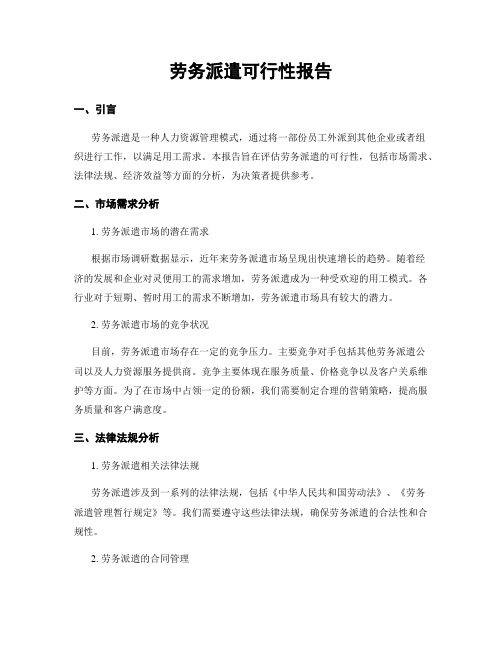 劳务派遣可行性报告

一、引言

劳务派遣是一种人力资源管理模式，通过将一部份员工外派到其他企业或者组织进行工作，以满足用工需求。本报告旨在评估劳务派遣的可行性，包括市场需求、法律法规、经济效益等方面的分析，为决策者提供参考。

二、市场需求分析

1. 劳务派遣市场的潜在需求

根据市场调研数据显示，近年来劳务派遣市场呈现出快速增长的趋势。随着经济的发展和企业对灵便用工的需求增加，劳务派遣成为一种受欢迎的用工模式。各行业对于短期、暂时用工的需求不断增加，劳务派遣市场具有较大的潜力。

2. 劳务派遣市场的竞争状况

目前，劳务派遣市场存在一定的竞争压力。主要竞争对手包括其他劳务派遣公司以及人力资源服务提供商。竞争主要体现在服务质量、价格竞争以及客户关系维护等方面。为了在市场中占领一定的份额，我们需要制定合理的营销策略，提高服务质量和客户满意度。

三、法律法规分析

1. 劳务派遣相关法律法规

劳务派遣涉及到一系列的法律法规，包括《中华人民共和国劳动法》、《劳务派遣管理暂行规定》等。我们需要遵守这些法律法规，确保劳务派遣的合法性和合规性。

2. 劳务派遣的合同管理